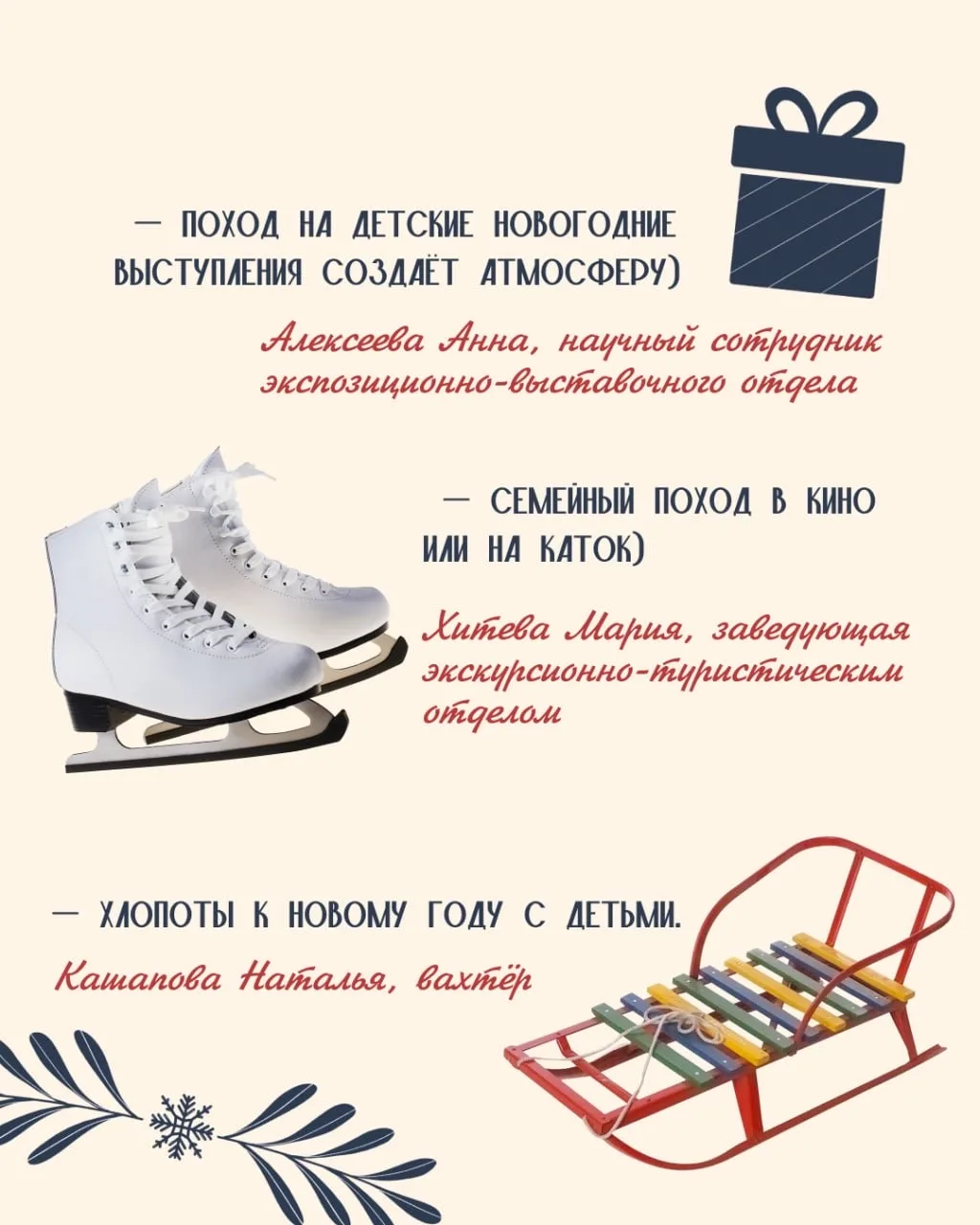 — ПОХОД НА ДЕТСКИЕ НОВОГОДНИЕ ВЫСТУПЛЕНИЯ СОЗДАЁТ АТМОСФЕРУ)

Алексеева Анна, научный сотрудник экспозиционно-выставочного отдела

— СЕМЕЙНЫЙ ПОХОД В КИНО ИЛИ НА КАТОК)

Хитева Мария, заведующая экскурсионно-туристическим отделом

— ХЛОПОТЫ К НОВОМУ ГОДУ С ДЕТЬМИ.

Кашапова Наталья, вахтёр